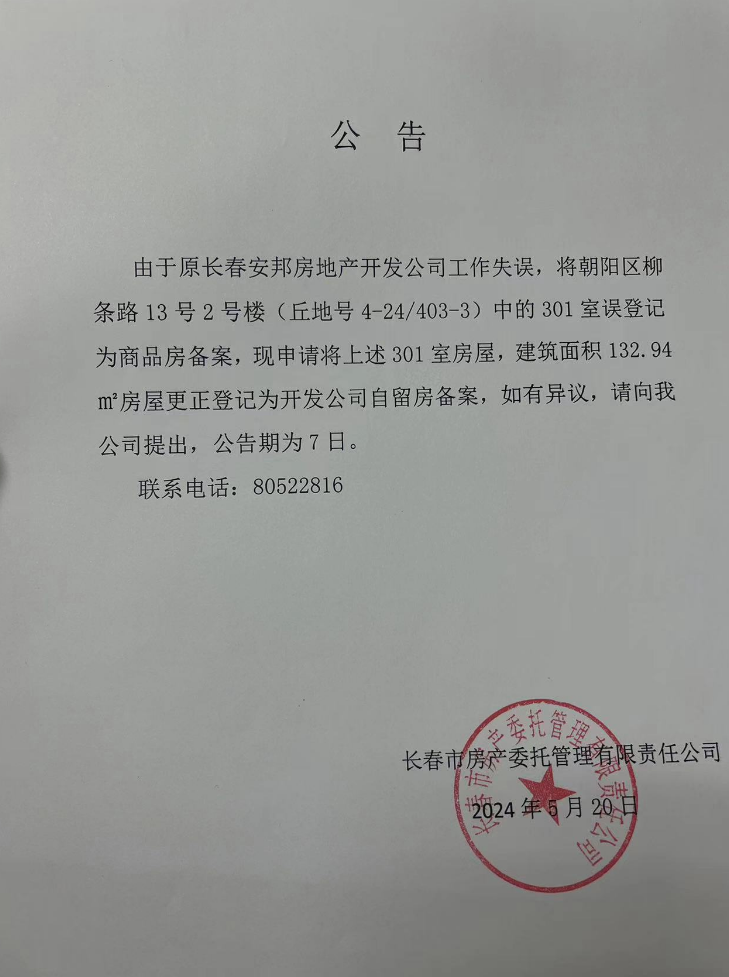 公 告

由于原长春安邦房地产开发公司工作失误，将朝阳区柳条路 13 号 2 号楼（丘地号 4-24/403-3）中的 301 室误登记为商品房备案，现申请将上述 301 室房屋，建筑面积 132.94 ㎡房屋更正登记为开发公司自留房备案，如有异议，请向我公司提出，公告期为 7 日。

联系电话：80522816

长春市房产委托管理有限责任公司

2024 年 5 月 20 日

长春市房产委托管理有限责任公司